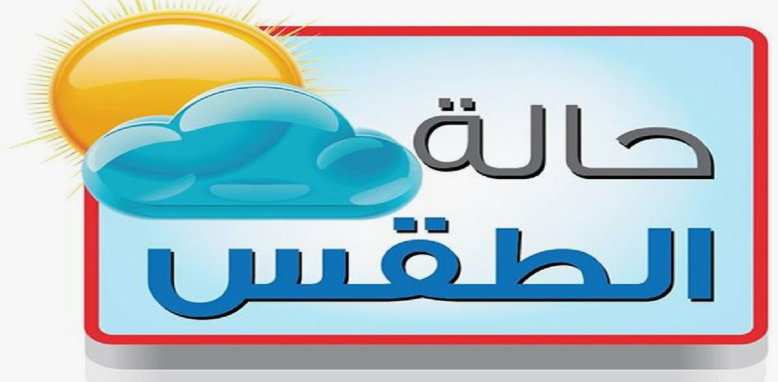 حالة
الطقس